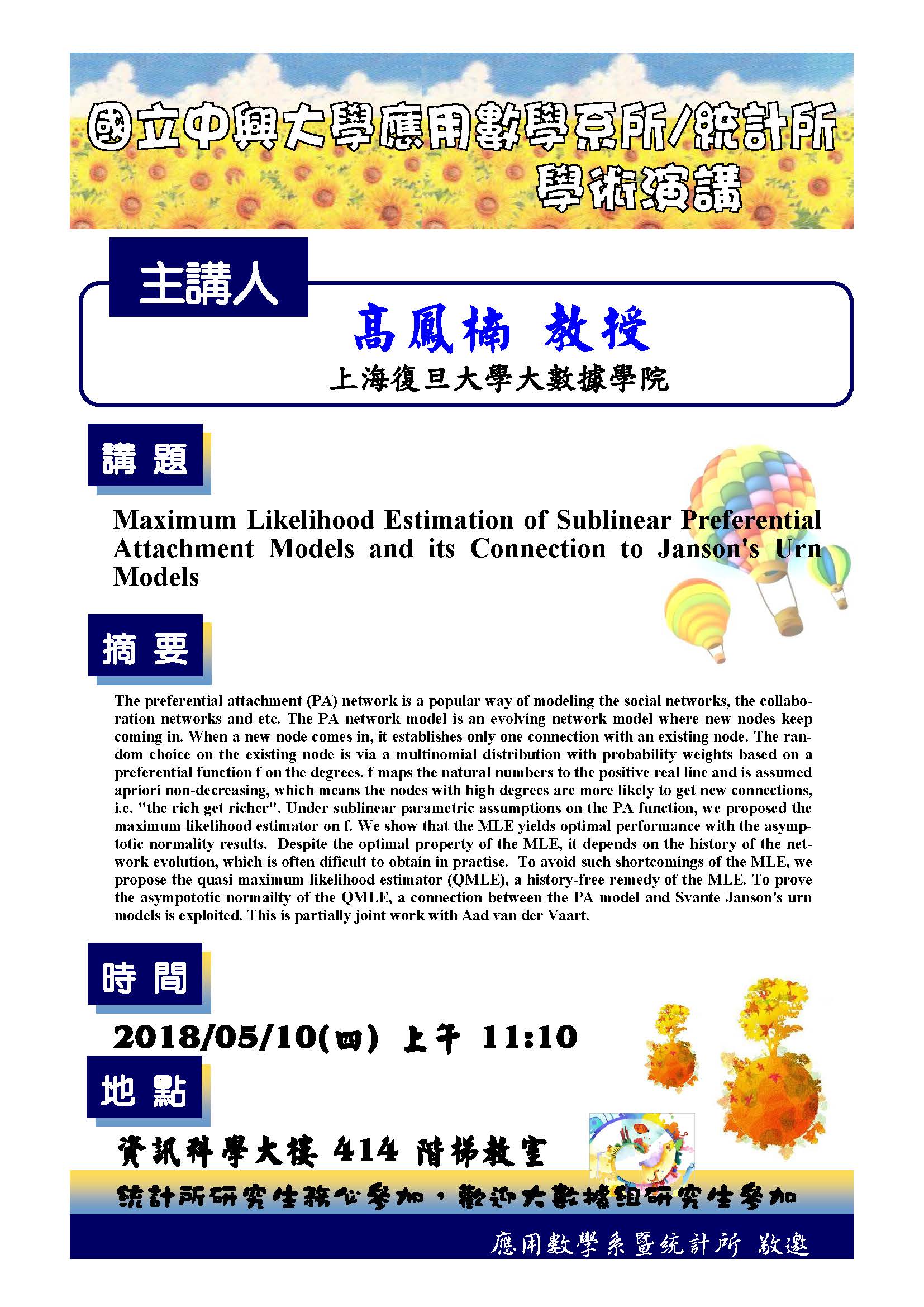 國立中興大學應用數學系所/統計所
學術演講

主講人

高鳳楠 教授

上海復旦大學大數據學院

講 題

Maximum Likelihood Estimation of Sublinear Preferential Attachment Models and its Connection to Janson's Urn Models

摘 要

The preferential attachment (PA) network is a popular way of modeling the social networks, the collaboration networks and etc. The PA network model is an evolving network model where new nodes keep coming in. When a new node comes in, it establishes only one connection with an existing node. The random choice on the existing node is via a multinomial distribution with probability weights based on a preferential function f on the degrees. f maps the natural numbers to the positive real line and is assumed apriori non-decreasing, which means the nodes with high degrees are more likely to get new connections, i.e. "the rich get richer". Under sublinear parametric assumptions on the PA function, we proposed the maximum likelihood estimator on f. We show that the MLE yields optimal performance with the asymptotic normality results. Despite the optimal property of the MLE, it depends on the history of the network evolution, which is often dificult to obtain in practise. To avoid such shortcomings of the MLE, we propose the quasi maximum likelihood estimator (QMLE), a history-free remedy of the MLE. To prove the asympototic normailty of the QMLE, a connection between the PA model and Svante Janson's urn models is exploited. This is partially joint work with Aad van der Vaart.

時 間

2018/05/10(四) 上午 11:10

地 點

資訊科學大樓 414 階梯教室

統計所研究生務必參加，歡迎大數據組研究生參加

應用數學系暨統計所 敬邀